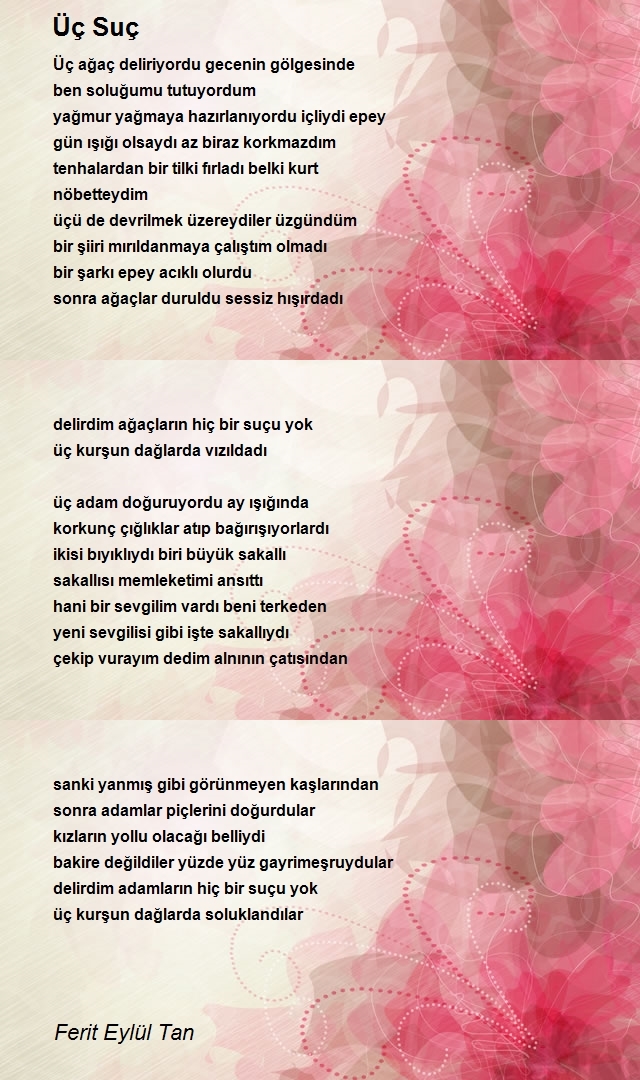 Üç Suç

Üç ağaç deliriyordu gecenin gölgesinde
ben soluğumu tutuyordum
yağmur yağmaya hazırlanıyordu içliydi epey
gün ışığı olsaydı az biraz korkmazdım
tenhalardan bir tilki fırladı belki kurt
nöbetteydim
üçü de devrilmek üzereydiler üzgündüm
bir şiiri mırıldanmaya çalıştım olmadı
bir şarkı epey acıklı olurdu
sonra ağaçlar duruldu sessiz hışırdadı

delirdim ağaçların hiç bir suçu yok
üç kurşun dağlarda vızıldadı

üç adam doğuruyordu ay ışığında
korkunç çığlıklar atıp bağırışıyorlardı
ikisi bıyıklıydı biri büyük sakallı
sakallısı memleketimi ansıttı
hani bir sevgilim vardı beni terkeden
yeni sevgilisi gibi işte sakallıydı
çekip vurayım dedim alnının çatısından

sanki yanmış gibi görünmeyen kaşlarından
sonra adamlar piçlerini doğurdular
kızların yollu olacağı belliydi
bakire değildiler yüzde yüz gayrimeşruydular
delirdim adamların hiç bir suçu yok
üç kurşun dağlarda soluklandılar

Ferit Eylül Tan